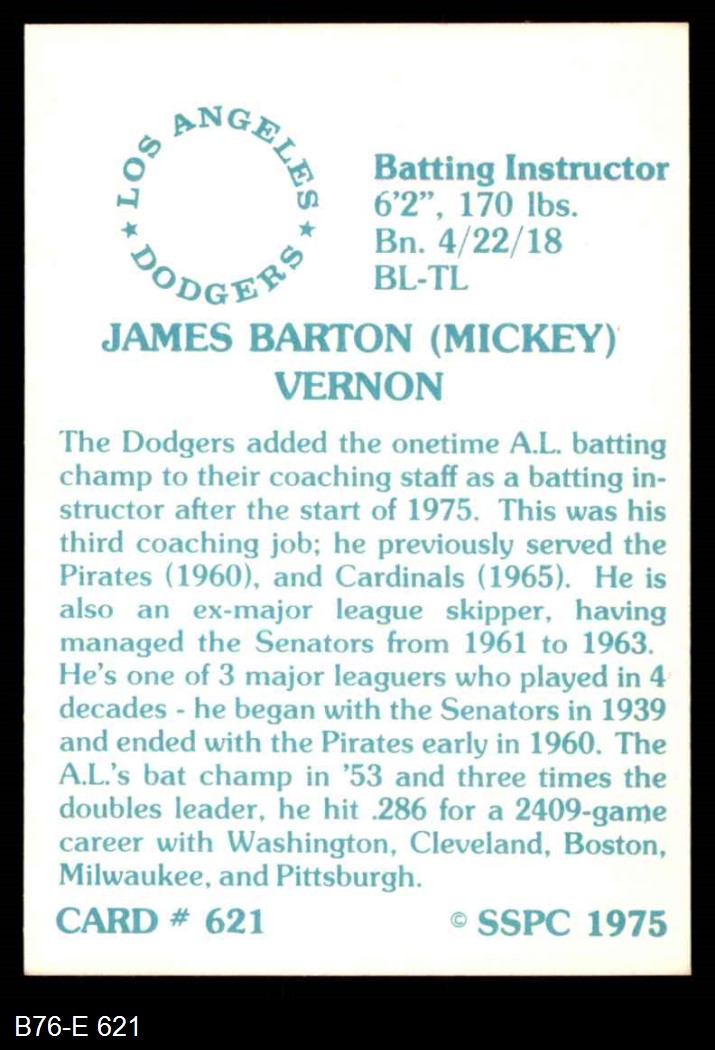 LOS ANGELES ★ DODGERS ★

Batting Instructor
6'2", 170 lbs.
Bn. 4/22/18
BL-TL

JAMES BARTON (MICKEY) VERNON

The Dodgers added the onetime A.L. batting champ to their coaching staff as a batting instructor after the start of 1975. This was his third coaching job; he previously served the Pirates (1960), and Cardinals (1965). He is also an ex-major league skipper, having managed the Senators from 1961 to 1963. He's one of 3 major leaguers who played in 4 decades - he began with the Senators in 1939 and ended with the Pirates early in 1960. The A.L.'s bat champ in '53 and three times the doubles leader, he hit .286 for a 2409-game career with Washington, Cleveland, Boston, Milwaukee, and Pittsburgh.

CARD # 621

© SSPC 1975

B76-E 621